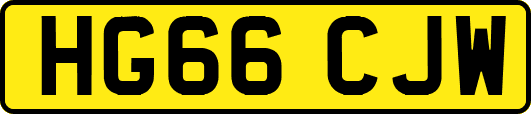 HG66 CJW